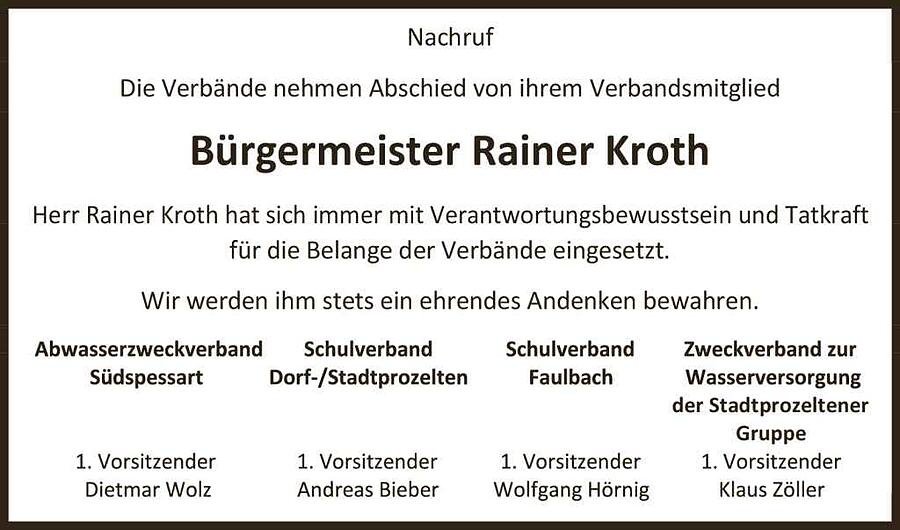 Nachruf

Die Verbände nehmen Abschied von ihrem Verbandsmitglied

Bürgermeister Rainer Kroth

Herr Rainer Kroth hat sich immer mit Verantwortungsbewusstsein und Tatkraft für die Belange der Verbände eingesetzt.

Wir werden ihm stets ein ehrendes Andenken bewahren.

Abwasserzweckverband
Südspessart

1. Vorsitzender
Dietmar Wolz

Schulverband
Dorf-/Stadtprozelten

1. Vorsitzender
Andreas Bieber

Schulverband
Faulbach

1. Vorsitzender
Wolfgang Hörnig

Zweckverband zur
Wasserversorgung
der Stadtprozeltener
Gruppe

1. Vorsitzender
Klaus Zöller